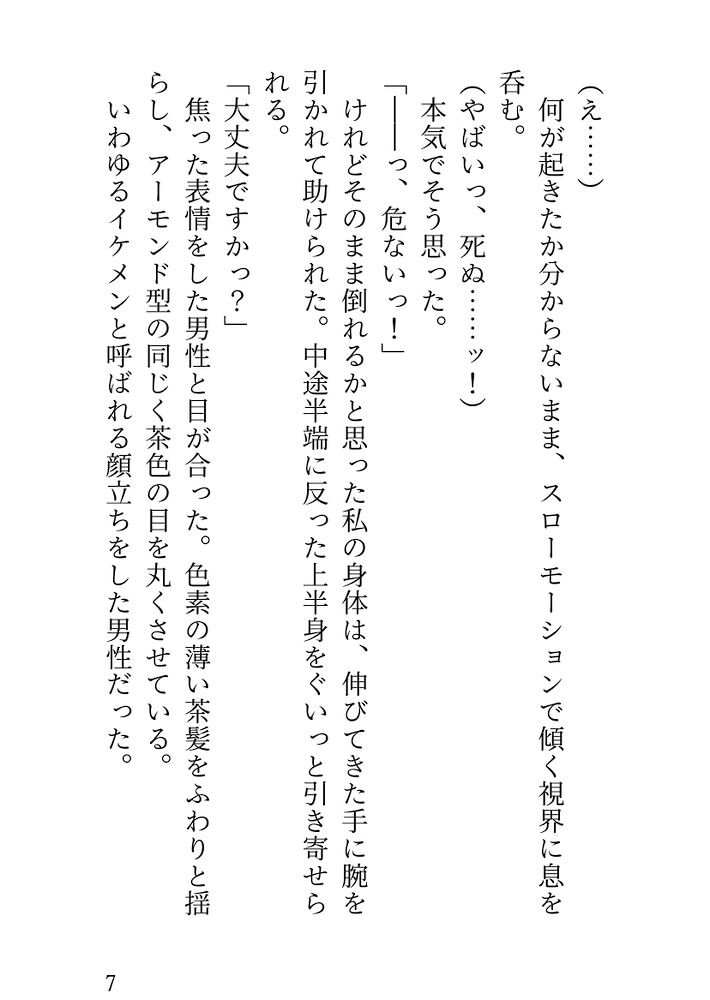 （え……）

何が起きたか分からないまま、スローモーションで傾く視界に息を呑む。

（やばいっ、死ぬ……ッ！）

本気でそう思った。

「――っ、危ないっ！」

けれどそのまま倒れるかと思った私の身体は、伸びてきた手に腕を引かれて助けられた。中途半端に反った上半身をぐいっと引き寄せられる。

「大丈夫ですかっ？」

焦った表情をした男性と目が合った。色素の薄い茶髪をふわりと揺らし、アーモンド型の同じく茶色の目を丸くさせている。

いわゆるイケメンと呼ばれる顔立ちをした男性だった。

7